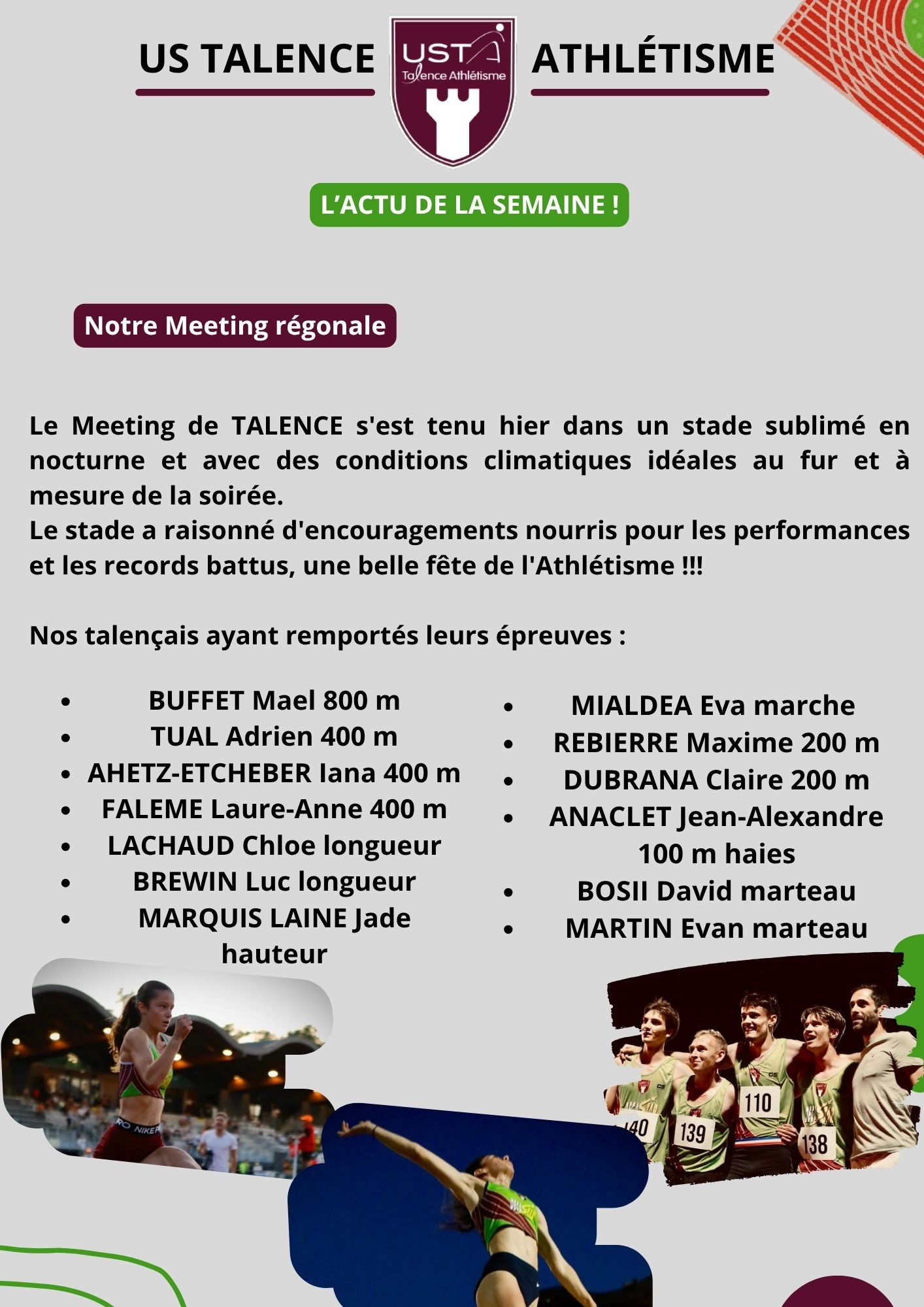 US TALENCE

UST
Talence Athlétisme

ATHLÉTISME

L'ACTU DE LA SEMAINE !

Notre Meeting régonale

Le Meeting de TALENCE s'est tenu hier dans un stade sublimé en nocturne et avec des conditions climatiques idéales au fur et à mesure de la soirée.
Le stade a raisonné d'encouragements nourris pour les performances et les records battus, une belle fête de l'Athlétisme !!!

Nos talençais ayant remportés leurs épreuves :

- BUFFET Mael 800 m
- TUAL Adrien 400 m
- AHETZ-ETCHEBER Iana 400 m
- FALEME Laure-Anne 400 m
- LACHAUD Chloe longueur
- BREWIN Luc longueur
- MARQUIS LAINE Jade hauteur

- MIALDEA Eva marche
- REBIERRE Maxime 200 m
- DUBRANA Claire 200 m
- ANACLET Jean-Alexandre 100 m haies
- BOSII David marteau
- MARTIN Evan marteau

RO NIKE

140 139 110 138